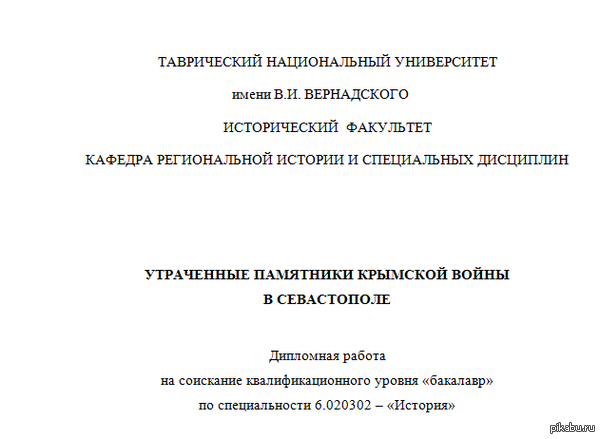 ТАВРИЧЕСКИЙ НАЦИОНАЛЬНЫЙ УНИВЕРСИТЕТ

имени В.И. ВЕРНАДСКОГО

ИСТОРИЧЕСКИЙ ФАКУЛЬТЕТ

КАФЕДРА РЕГИОНАЛЬНОЙ ИСТОРИИ И СПЕЦИАЛЬНЫХ ДИСЦИПЛИН

УТРАЧЕННЫЕ ПАМЯТНИКИ КРЫМСКОЙ ВОЙНЫ
В СЕВАСТОПОЛЕ

Дипломная работа
на соискание квалификационного уровня «бакалавр»
по специальности 6.020302 – «История»

pikabu.ru